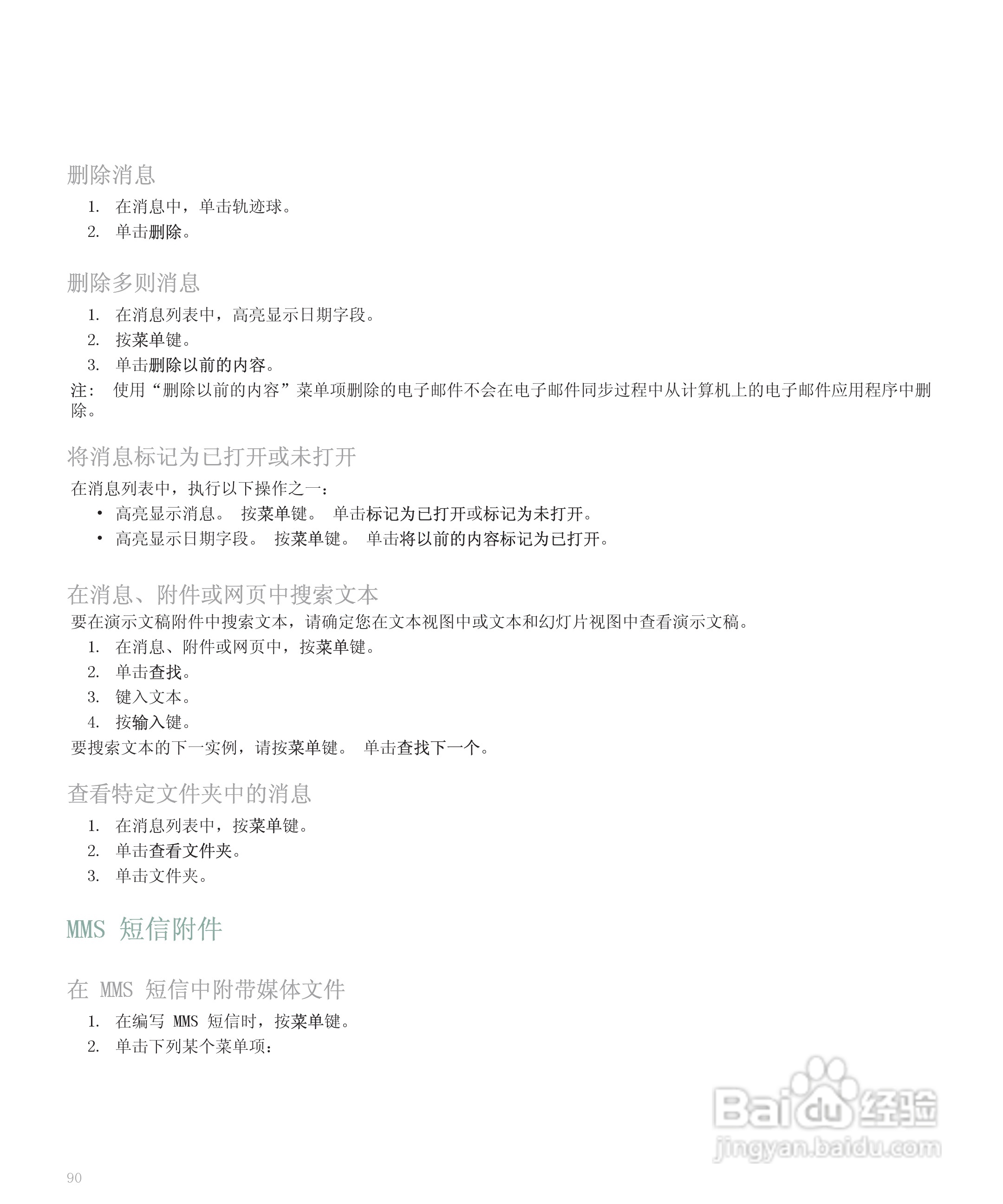 删除消息

1. 在消息中，单击轨迹球。
2. 单击删除。

删除多则消息

1. 在消息列表中，高亮显示日期字段。
2. 按菜单键。
3. 单击删除以前的内容。

注： 使用“删除以前的内容”菜单项删除的电子邮件不会在电子邮件同步过程中从计算机上的电子邮件应用程序中删除。

将消息标记为已打开或未打开

在消息列表中，执行以下操作之一：

• 高亮显示消息。 按菜单键。 单击标记为已打开或标记为未打开。
• 高亮显示日期字段。 按菜单键。 单击将以前的内容标记为已打开。

在消息、附件或网页中搜索文本

要在演示文稿附件中搜索文本，请确定您在文本视图中或文本和幻灯片视图中查看演示文稿。

1. 在消息、附件或网页中，按菜单键。
2. 单击查找。
3. 键入文本。
4. 按输入键。

要搜索文本的下一实例，请按菜单键。 单击查找下一个。

查看特定文件夹中的消息

1. 在消息列表中，按菜单键。
2. 单击查看文件夹。
3. 单击文件夹。

MMS 短信附件

在 MMS 短信中附带媒体文件

1. 在编写 MMS 短信时，按菜单键。
2. 单击下列某个菜单项：

Baidu 经验
jingyan.baidu.com

90